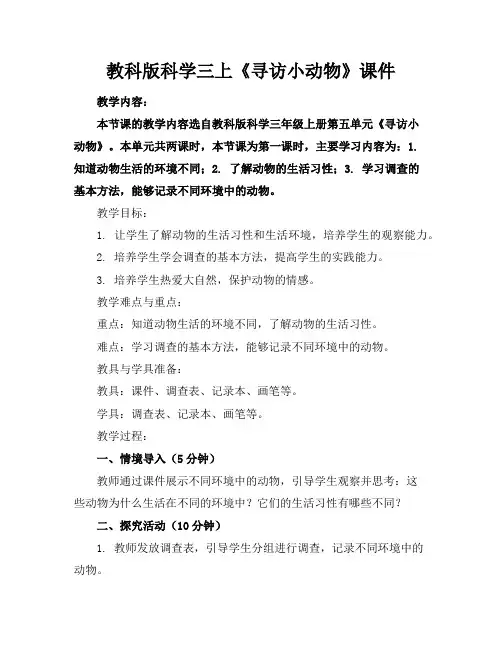 教科版科学三上《寻访小动物》课件

教学内容：

本节课的教学内容选自教科版科学三年级上册第五单元《寻访小动物》。本单元共两课时，本节课为第一课时，主要学习内容为：1. 知道动物生活的环境不同；2. 了解动物的生活习性；3. 学习调查的基本方法，能够记录不同环境中的动物。

教学目标：

1. 让学生了解动物的生活习性和生活环境，培养学生的观察能力。

2. 培养学生学会调查的基本方法，提高学生的实践能力。

3. 培养学生热爱大自然，保护动物的情感。

教学难点与重点：

重点：知道动物生活的环境不同，了解动物的生活习性。

难点：学习调查的基本方法，能够记录不同环境中的动物。

教具与学具准备：

教具：课件、调查表、记录本、画笔等。

学具：调查表、记录本、画笔等。

教学过程：

一、情境导入（5分钟）

教师通过课件展示不同环境中的动物，引导学生观察并思考：这些动物为什么生活在不同的环境中？它们的生活习性有哪些不同？

二、探究活动（10分钟）

1. 教师发放调查表，引导学生分组进行调查，记录不同环境中的动物。